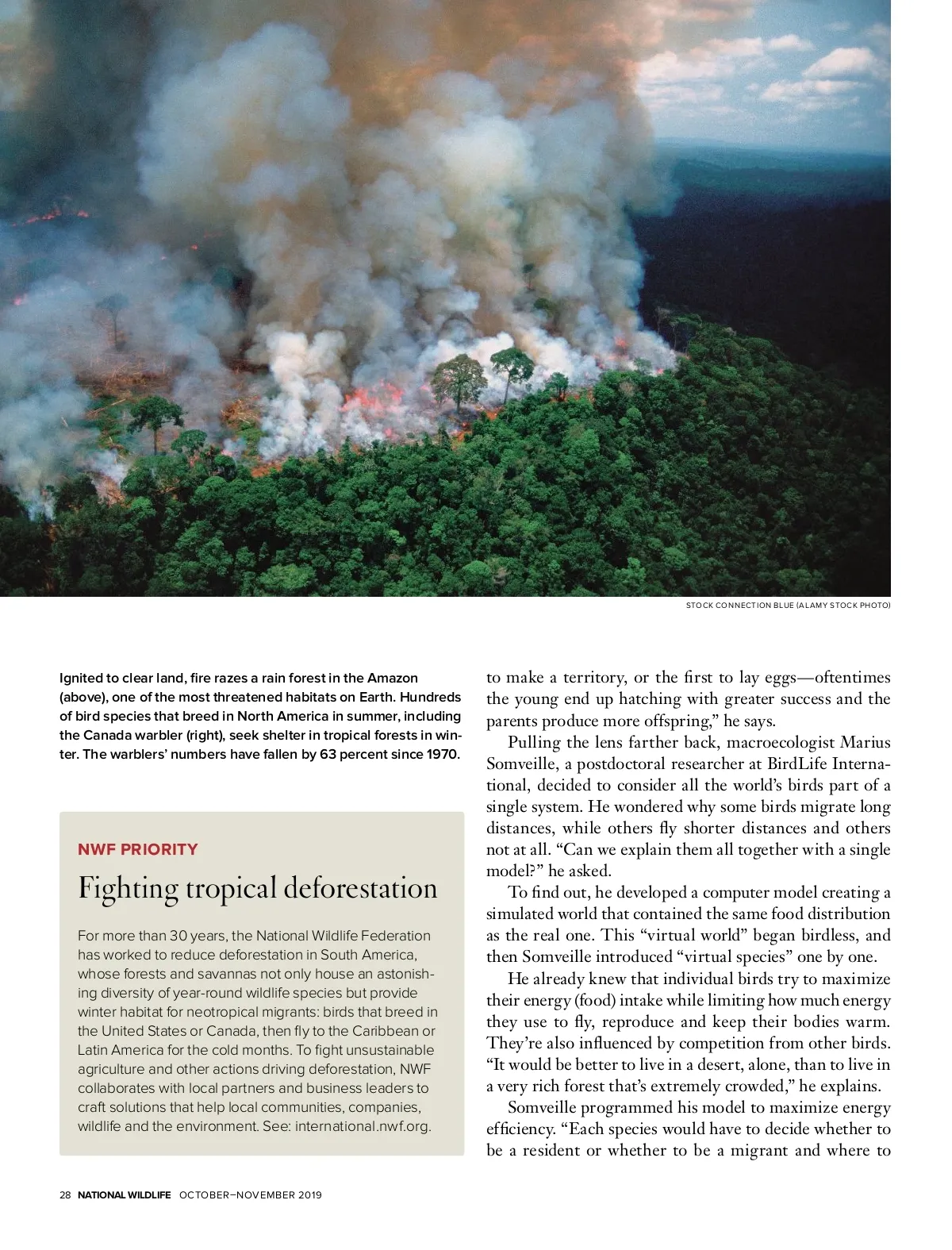 STOCK CONNECTION BLUE (ALAMY STOCK PHOTO)

Ignited to clear land, fire razes a rain forest in the Amazon (above), one of the most threatened habitats on Earth. Hundreds of bird species that breed in North America in summer, including the Canada warbler (right), seek shelter in tropical forests in winter. The warblers' numbers have fallen by 63 percent since 1970.

NWF PRIORITY

Fighting tropical deforestation

For more than 30 years, the National Wildlife Federation has worked to reduce deforestation in South America, whose forests and savannas not only house an astonishing diversity of year-round wildlife species but provide winter habitat for neotropical migrants: birds that breed in the United States or Canada, then fly to the Caribbean or Latin America for the cold months. To fight unsustainable agriculture and other actions driving deforestation, NWF collaborates with local partners and business leaders to craft solutions that help local communities, companies, wildlife and the environment. See: international.nwf.org.

to make a territory, or the first to lay eggs—oftentimes the young end up hatching with greater success and the parents produce more offspring," he says.

Pulling the lens farther back, macroecologist Marius Somveille, a postdoctoral researcher at BirdLife International, decided to consider all the world's birds part of a single system. He wondered why some birds migrate long distances, while others fly shorter distances and others not at all. "Can we explain them all together with a single model?" he asked.

To find out, he developed a computer model creating a simulated world that contained the same food distribution as the real one. This "virtual world" began birdless, and then Somveille introduced "virtual species" one by one.

He already knew that individual birds try to maximize their energy (food) intake while limiting how much energy they use to fly, reproduce and keep their bodies warm. They're also influenced by competition from other birds. "It would be better to live in a desert, alone, than to live in a very rich forest that's extremely crowded," he explains.

Somveille programmed his model to maximize energy efficiency. "Each species would have to decide whether to be a resident or whether to be a migrant and where to

28 NATIONAL WILDLIFE OCTOBER–NOVEMBER 2019